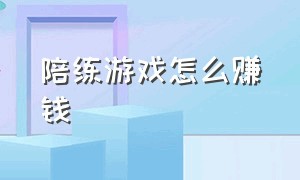 陪练游戏怎么赚钱